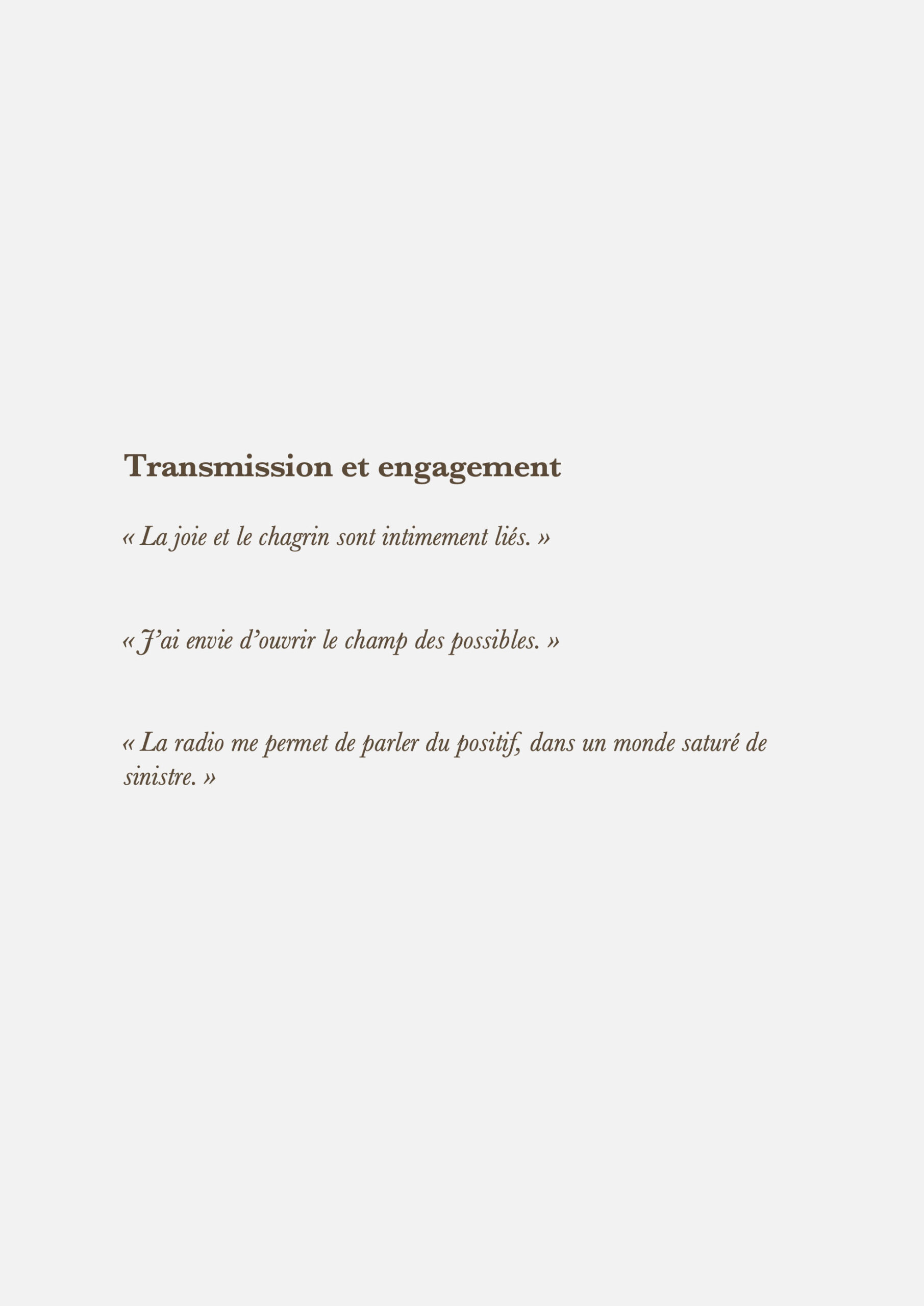 Transmission et engagement

« La joie et le chagrin sont intimement liés. »

« J'ai envie d'ouvrir le champ des possibles. »

« La radio me permet de parler du positif, dans un monde saturé de sinistre. »